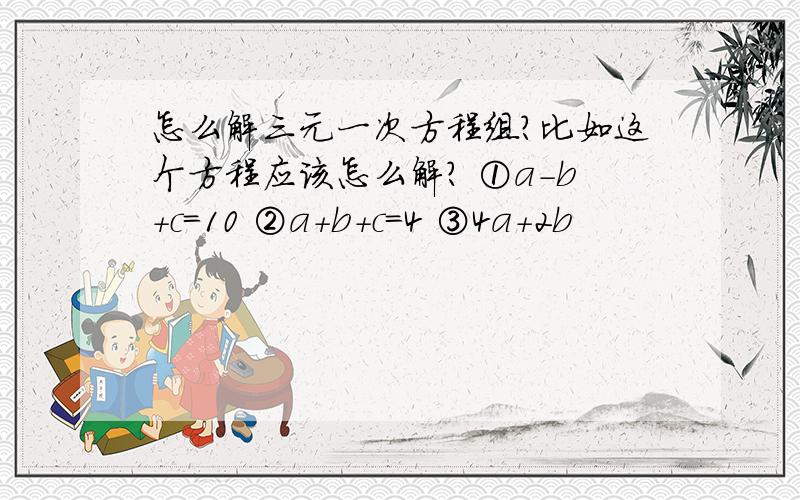 怎么解三元一次方程组?比如这个方程应该怎么解? ①$a-b+c=10$ ②$a+b+c=4$ ③$4a+2b$